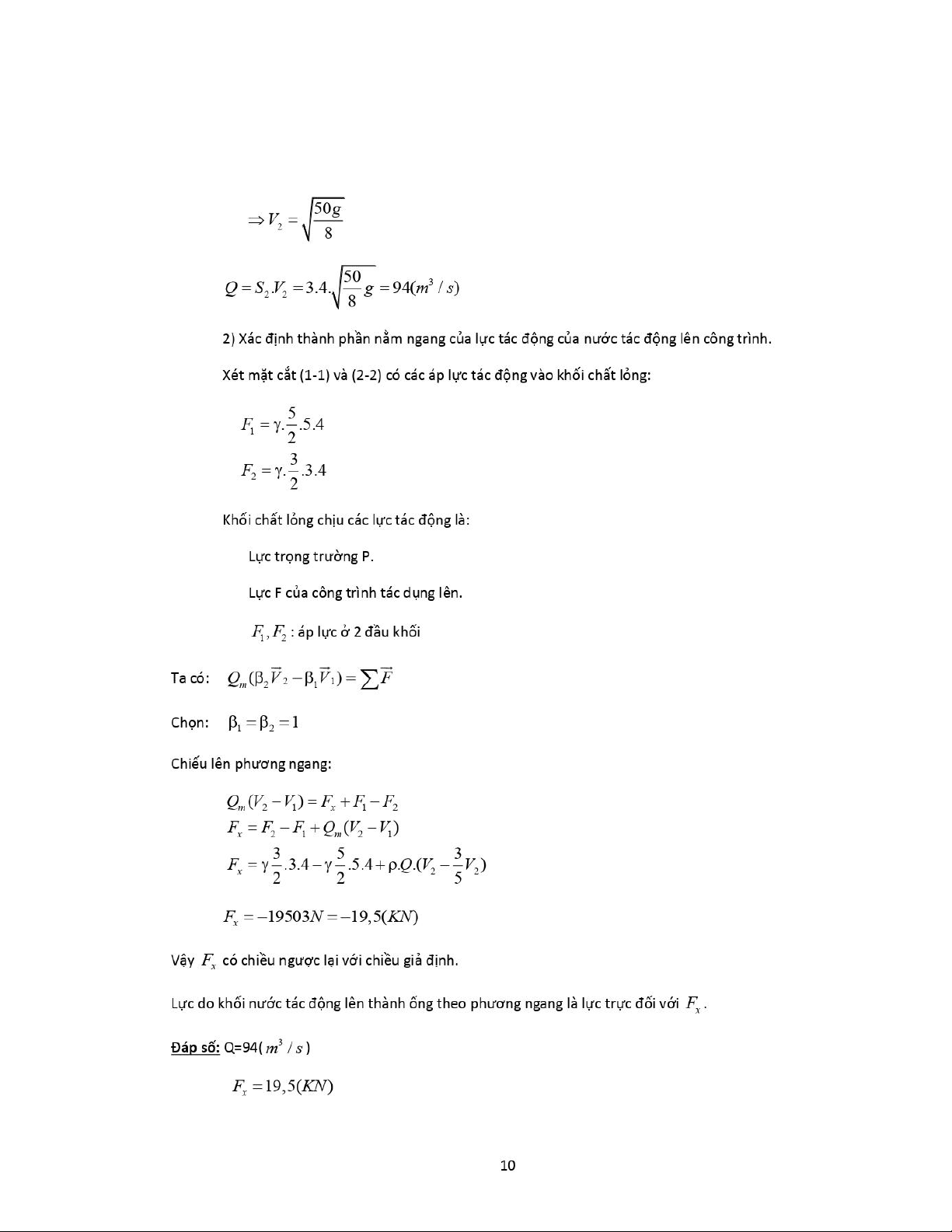 $\Rightarrow V_2 = \sqrt{\frac{50g}{8}}$

$Q = S_2.V_2 = 3.4.\sqrt{\frac{50}{8}g} = 94(m^3/s)$

2) Xác định thành phần nằm ngang của lực tác động của nước tác động lên công trình.

Xét mặt cắt (1-1) và (2-2) có các áp lực tác động vào khối chất lỏng:

$F_1 = \gamma.\frac{5}{2}.5.4$
$F_2 = \gamma.\frac{3}{2}.3.4$

Khối chất lỏng chịu các lực tác động là:

Lực trọng trường P.

Lực F của công trình tác dụng lên.

$F_1, F_2$ : áp lực ở 2 đầu khối

Ta có: $Q_m(\beta_2\vec{V}_2 - \beta_1\vec{V}_1) = \sum\vec{F}$

Chọn: $\beta_1 = \beta_2 = 1$

Chiếu lên phương ngang:

$Q_m(V_2 - V_1) = F_x + F_1 - F_2$
$F_x = F_2 - F_1 + Q_m(V_2 - V_1)$
$F_x = \gamma\frac{3}{2}.3.4 - \gamma\frac{5}{2}.5.4 + \rho.Q.(V_2 - \frac{3}{5}V_2)$

$F_x = -19503N = -19,5(KN)$

Vậy $F_x$ có chiều ngược lại với chiều giả định.

Lực do khối nước tác động lên thành ống theo phương ngang là lực trực đối với $F_x$.

Đáp số: Q=94( $m^3/s$ )

$F_x = 19,5(KN)$

10